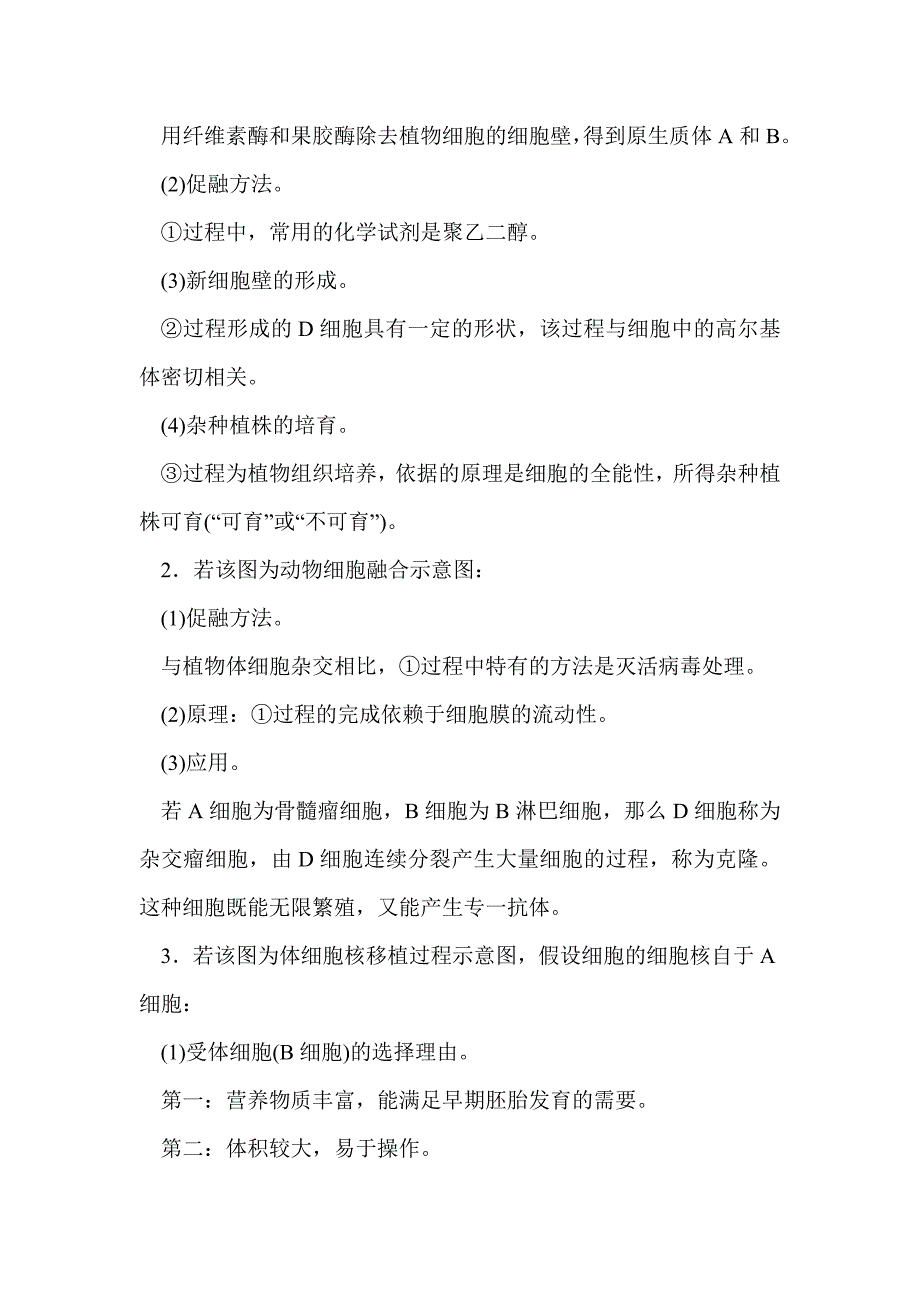 用纤维素酶和果胶酶除去植物细胞的细胞壁，得到原生质体 A 和 B。

(2)促融方法。

①过程中，常用的化学试剂是聚乙二醇。

(3)新细胞壁的形成。

②过程形成的 D 细胞具有一定的形状，该过程与细胞中的高尔基体密切相关。

(4)杂种植株的培育。

③过程为植物组织培养，依据的原理是细胞的全能性，所得杂种植株可育(“可育”或“不可育”)。

2．若该图为动物细胞融合示意图：

(1)促融方法。

与植物体细胞杂交相比，①过程中特有的方法是灭活病毒处理。

(2)原理：①过程的完成依赖于细胞膜的流动性。

(3)应用。

若 A 细胞为骨髓瘤细胞，B 细胞为 B 淋巴细胞，那么 D 细胞称为杂交瘤细胞，由 D 细胞连续分裂产生大量细胞的过程，称为克隆。这种细胞既能无限繁殖，又能产生专一抗体。

3．若该图为体细胞核移植过程示意图，假设细胞的细胞核自于 A 细胞：

(1)受体细胞(B 细胞)的选择理由。

第一：营养物质丰富，能满足早期胚胎发育的需要。

第二：体积较大，易于操作。